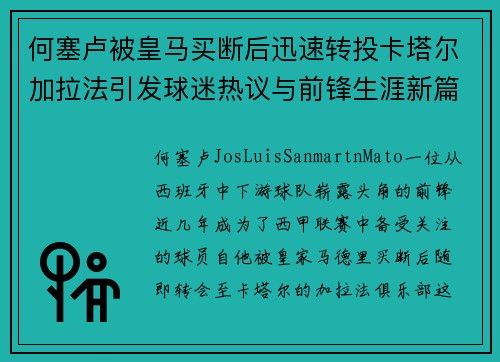 何塞卢被皇马买断后迅速转投卡塔尔加拉法引发球迷热议与前锋生涯新篇

何塞卢JosLuisSanmartnMato一位从西班牙中下游球队崭露头角的前锋近几年成为了西甲联赛中备受关注的球员自他被皇家马德里买断后随即转会至卡塔尔的加拉法俱乐部这